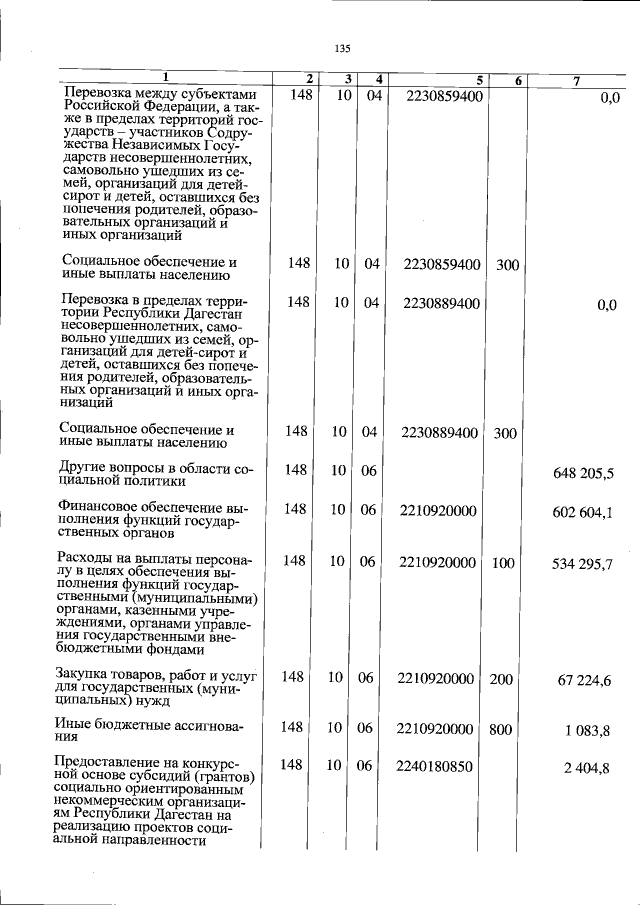 135

| 1 | 2 | 3 | 4 | 5 | 6 | 7 |
|---|---|---|---|---|---|---|
| Перевозка между субъектами Российской Федерации, а также в пределах территорий государств – участников Содружества Независимых Государств несовершеннолетних, самовольно ушедших из семей, организаций для детей-сирот и детей, оставшихся без попечения родителей, образовательных организаций и иных организаций | 148 | 10 | 04 | 2230859400 | | 0,0 |
| Социальное обеспечение и иные выплаты населению | 148 | 10 | 04 | 2230859400 | 300 | |
| Перевозка в пределах территории Республики Дагестан несовершеннолетних, самовольно ушедших из семей, организаций для детей-сирот и детей, оставшихся без попечения родителей, образовательных организаций и иных организаций | 148 | 10 | 04 | 2230889400 | | 0,0 |
| Социальное обеспечение и иные выплаты населению | 148 | 10 | 04 | 2230889400 | 300 | |
| Другие вопросы в области социальной политики | 148 | 10 | 06 | | | 648 205,5 |
| Финансовое обеспечение выполнения функций государственных органов | 148 | 10 | 06 | 2210920000 | | 602 604,1 |
| Расходы на выплаты персоналу в целях обеспечения выполнения функций государственными (муниципальными) органами, казенными учреждениями, органами управления государственными внебюджетными фондами | 148 | 10 | 06 | 2210920000 | 100 | 534 295,7 |
| Закупка товаров, работ и услуг для государственных (муниципальных) нужд | 148 | 10 | 06 | 2210920000 | 200 | 67 224,6 |
| Иные бюджетные ассигнования | 148 | 10 | 06 | 2210920000 | 800 | 1 083,8 |
| Предоставление на конкурсной основе субсидий (грантов) социально ориентированным некоммерческим организациям Республики Дагестан на реализацию проектов социальной направленности | 148 | 10 | 06 | 2240180850 | | 2 404,8 |